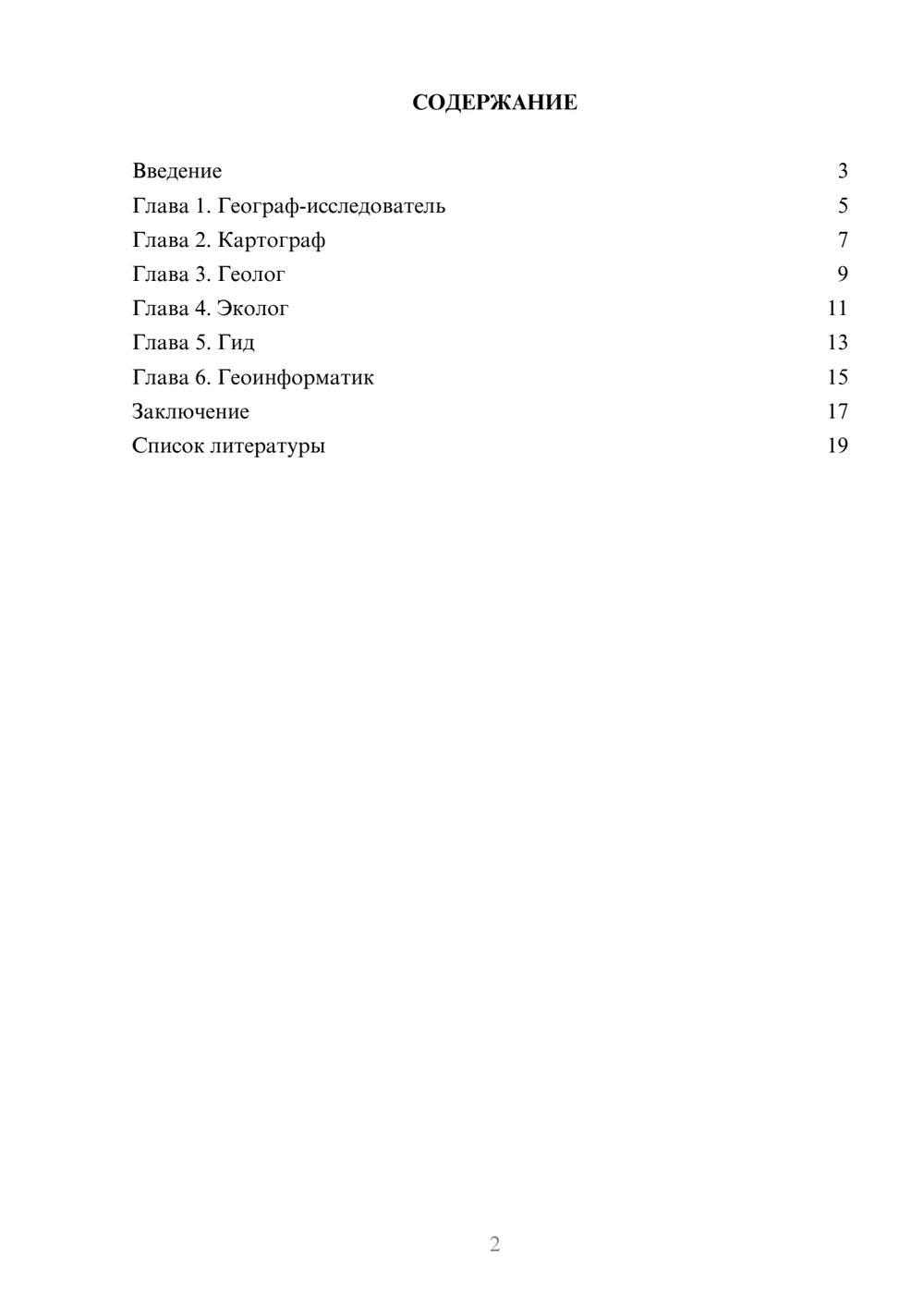 СОДЕРЖАНИЕ

Введение 3
Глава 1. Географ-исследователь 5
Глава 2. Картограф 7
Глава 3. Геолог 9
Глава 4. Эколог 11
Глава 5. Гид 13
Глава 6. Геоинформатик 15
Заключение 17
Список литературы 19

2